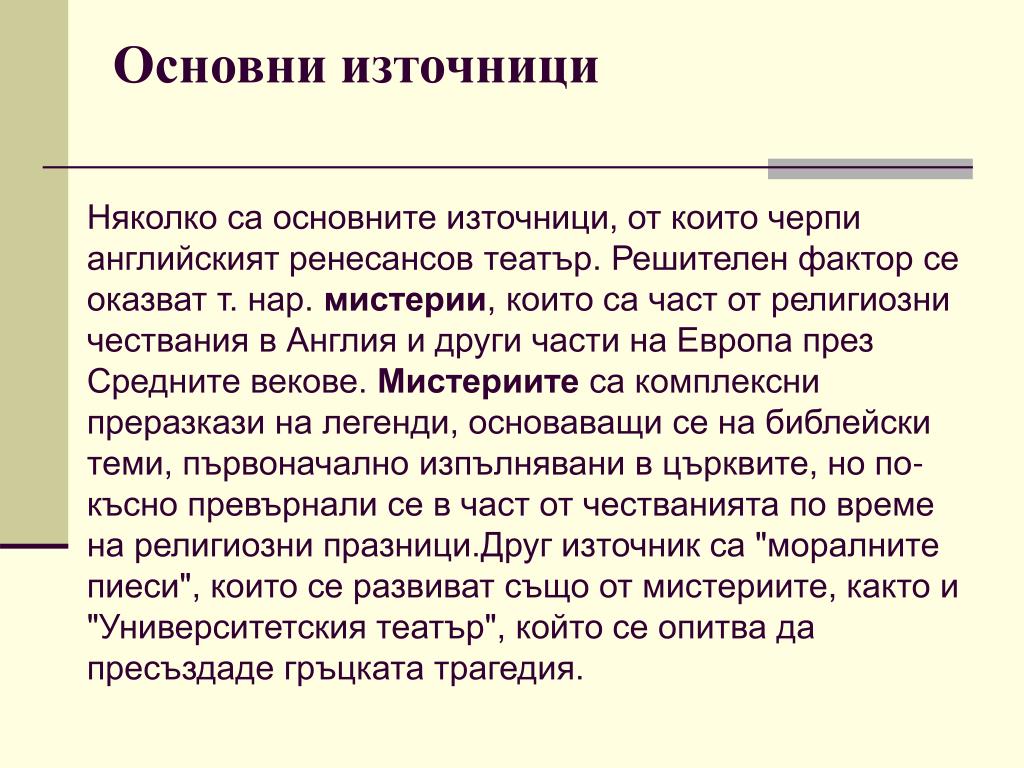 Основни източници

Няколко са основните източници, от които черпи английският ренесансов театър. Решителен фактор се оказват т. нар. мистерии, които са част от религиозни чествания в Англия и други части на Европа през Средните векове. Мистериите са комплексни преразкази на легенди, основаващи се на библейски теми, първоначално изпълнявани в църквите, но по-късно превърнали се в част от честванията по време на религиозни празници.Друг източник са "моралните пиеси", които се развиват също от мистериите, както и "Университетския театър", който се опитва да пресъздаде гръцката трагедия.